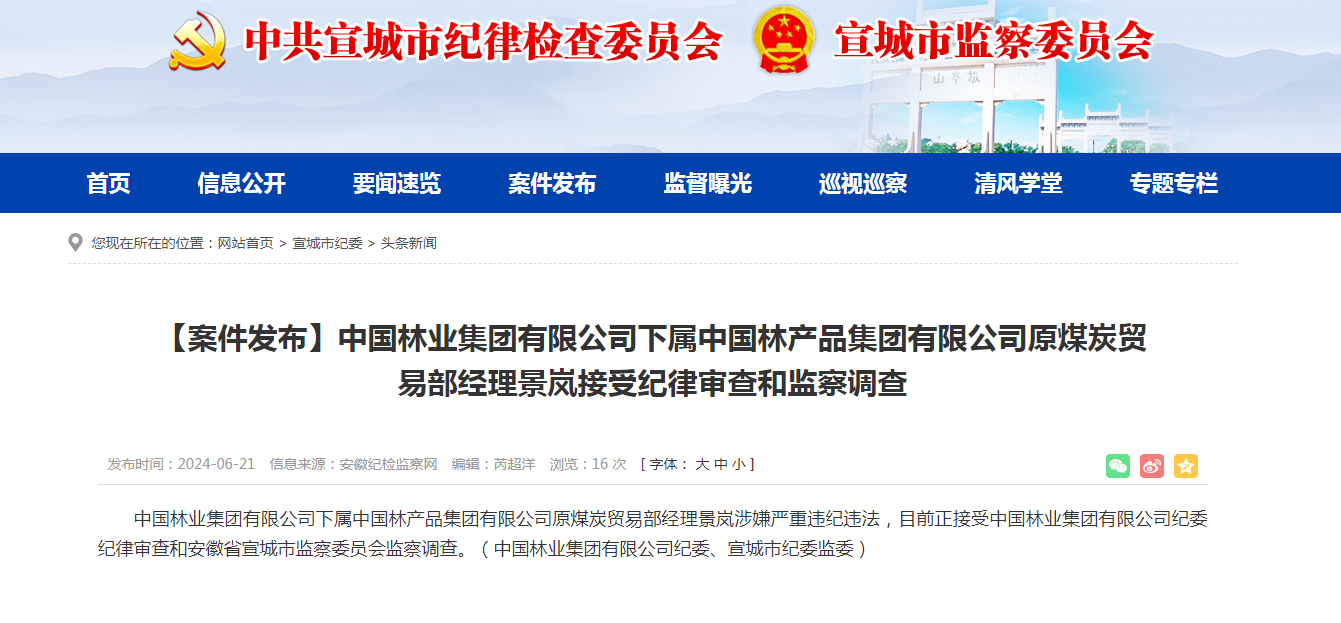 中共宣城市纪律检查委员会 宣城市监察委员会

山亭敬

首页 信息公开 要闻速览 案件发布 监督曝光 巡视巡察 清风学堂 专题专栏

您现在所在的位置：网站首页 > 宣城市纪委 > 头条新闻

【案件发布】中国林业集团有限公司下属中国林产品集团有限公司原煤炭贸易部经理景岚接受纪律审查和监察调查

发布时间：2024-06-21 信息来源：安徽纪检监察网 编辑：芮超洋 浏览：16 次 [ 字体： 大 中 小 ]

中国林业集团有限公司下属中国林产品集团有限公司原煤炭贸易部经理景岚涉嫌严重违纪违法，目前正接受中国林业集团有限公司纪委纪律审查和安徽省宣城市监察委员会监察调查。（中国林业集团有限公司纪委、宣城市纪委监委）